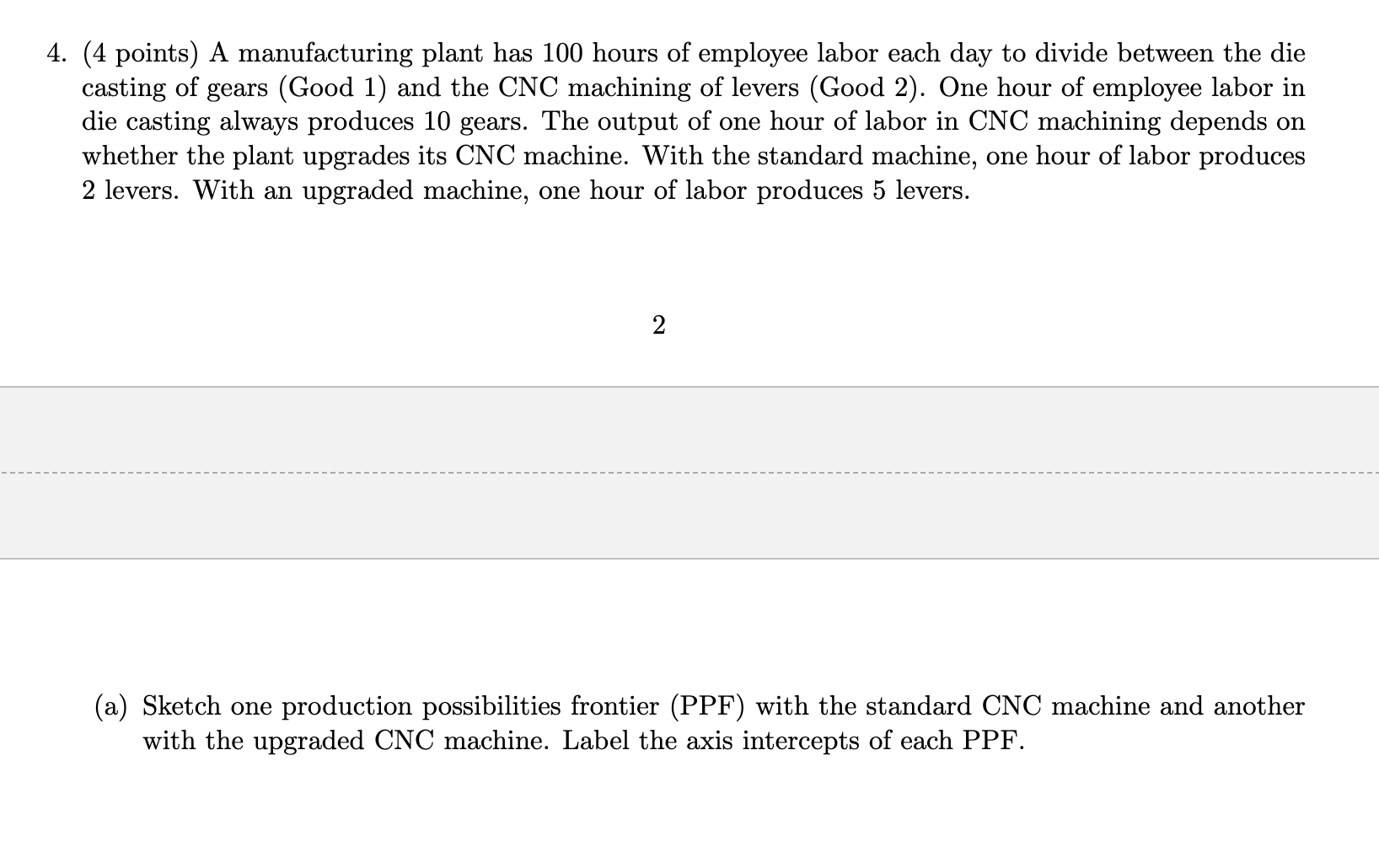 4. (4 points) A manufacturing plant has 100 hours of employee labor each day to divide between the die casting of gears (Good 1) and the CNC machining of levers (Good 2). One hour of employee labor in die casting always produces 10 gears. The output of one hour of labor in CNC machining depends on whether the plant upgrades its CNC machine. With the standard machine, one hour of labor produces 2 levers. With an upgraded machine, one hour of labor produces 5 levers.

2

(a) Sketch one production possibilities frontier (PPF) with the standard CNC machine and another with the upgraded CNC machine. Label the axis intercepts of each PPF.